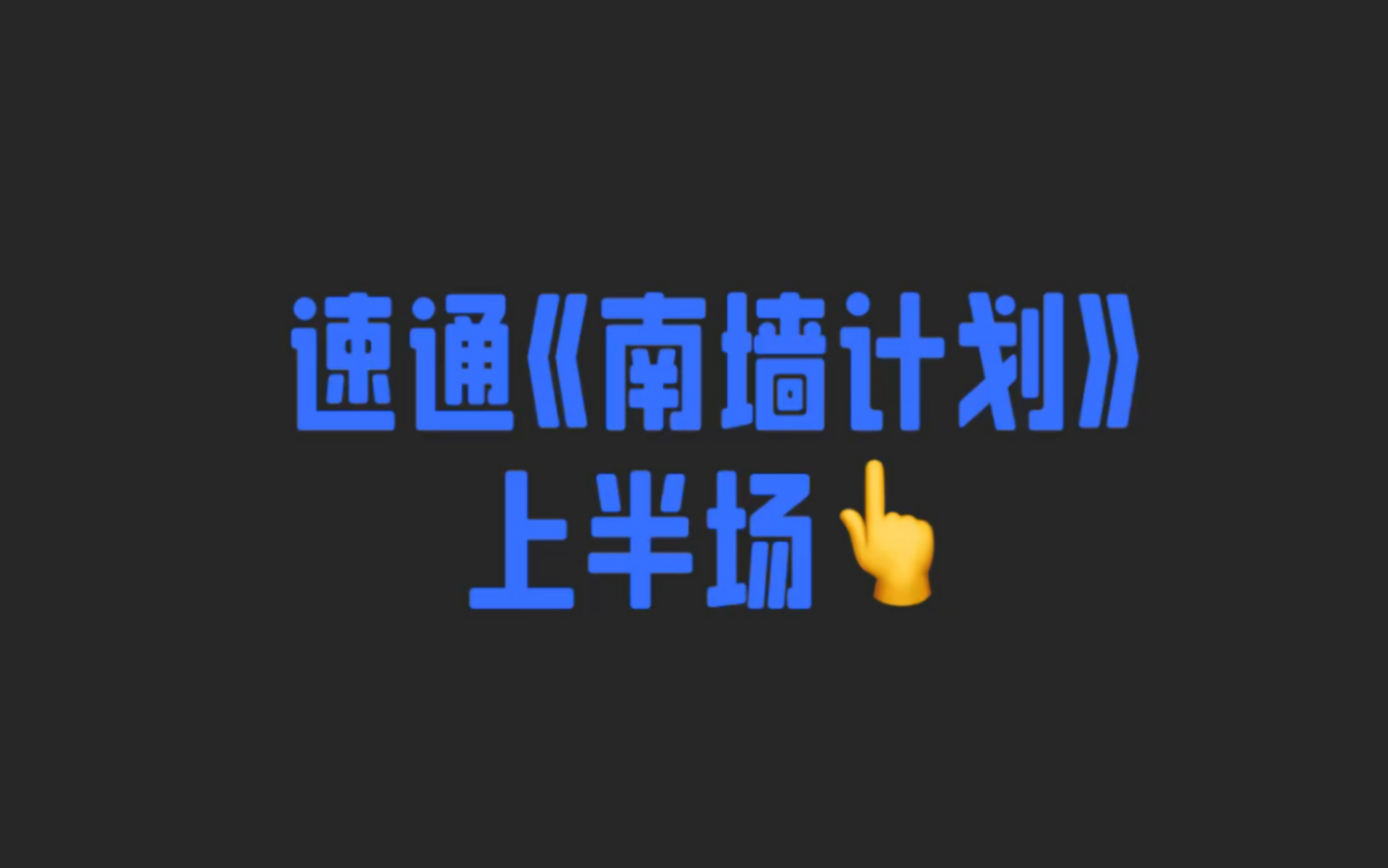 速通《南墙计划》
上半场👆